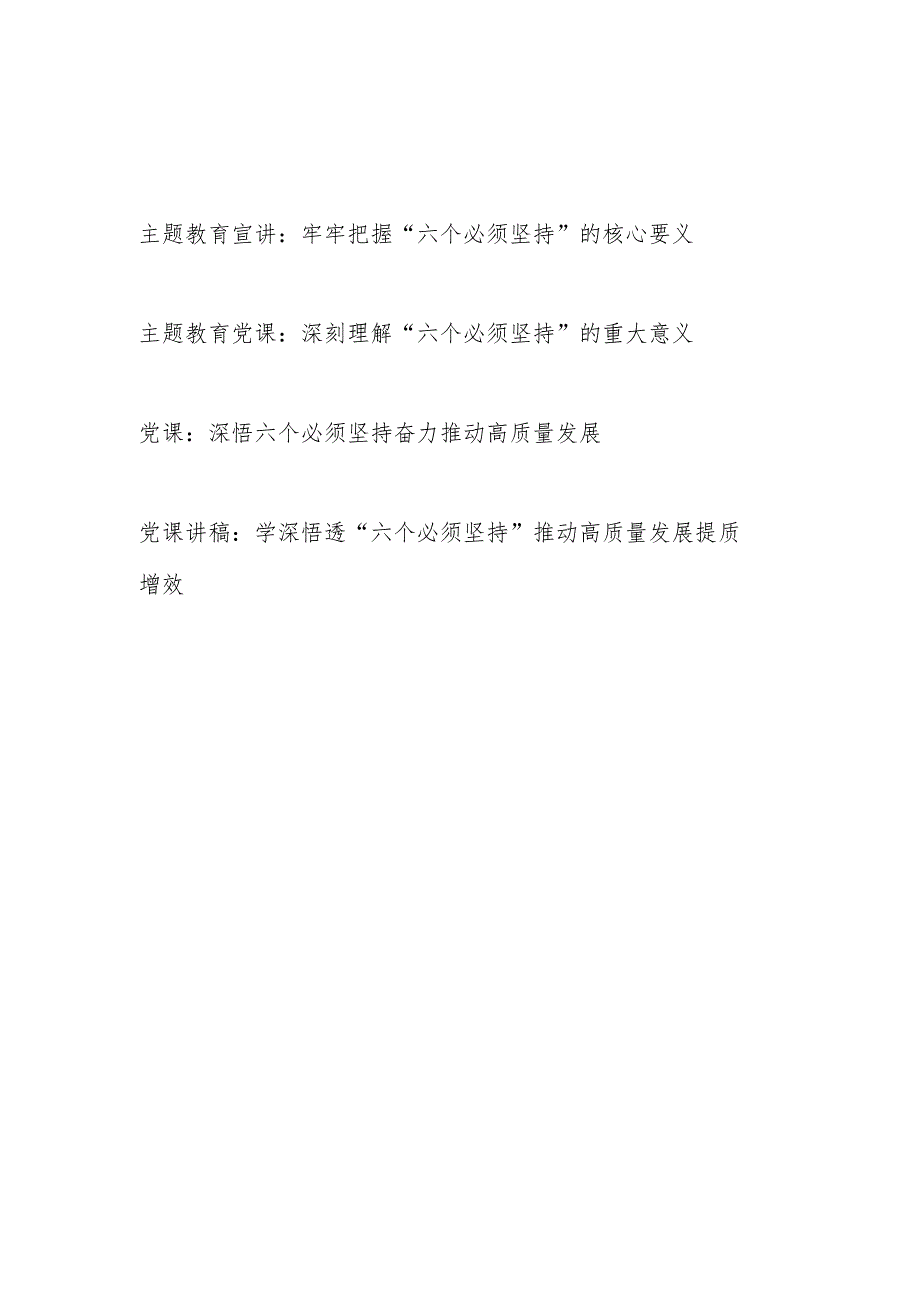 主题教育宣讲：牢牢把握“六个必须坚持”的核心要义

主题教育党课：深刻理解“六个必须坚持”的重大意义

党课：深悟六个必须坚持奋力推动高质量发展

党课讲稿：学深悟透“六个必须坚持”推动高质量发展提质增效